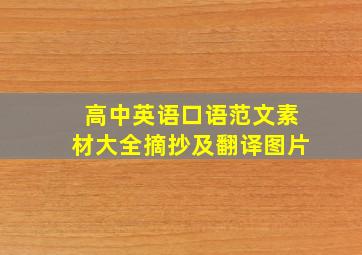 高中英语口语范文素材大全摘抄及翻译图片